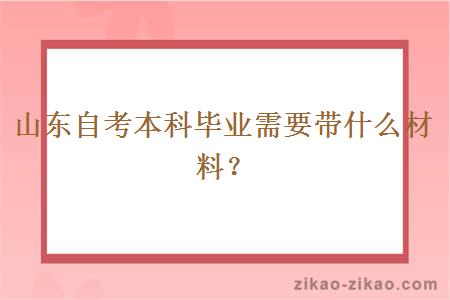 山东自考本科毕业需要带什么材料？

zikao-zikao.com